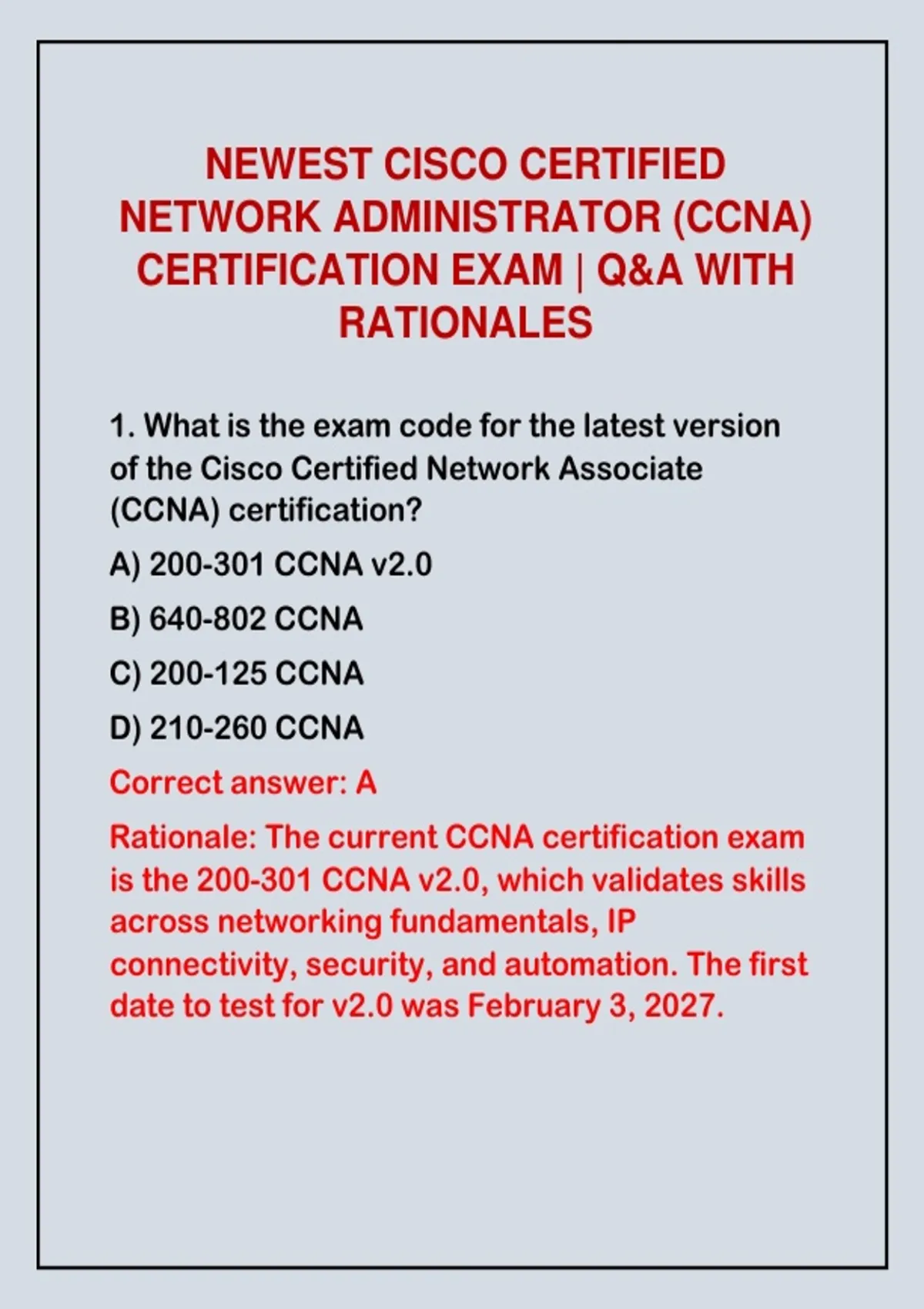 NEWEST CISCO CERTIFIED NETWORK ADMINISTRATOR (CCNA) CERTIFICATION EXAM | Q&A WITH RATIONALES

1. What is the exam code for the latest version of the Cisco Certified Network Associate (CCNA) certification?

A) 200-301 CCNA v2.0

B) 640-802 CCNA

C) 200-125 CCNA

D) 210-260 CCNA

Correct answer: A

Rationale: The current CCNA certification exam is the 200-301 CCNA v2.0, which validates skills across networking fundamentals, IP connectivity, security, and automation. The first date to test for v2.0 was February 3, 2027.